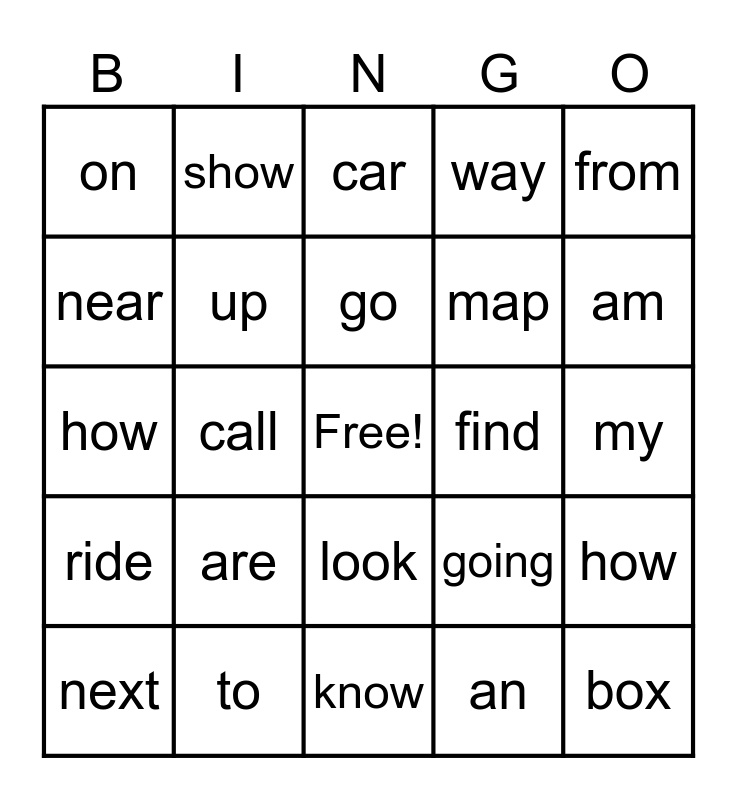 | B | I | N | G | O |
|---|---|---|---|---|
| on | show | car | way | from |
| near | up | go | map | am |
| how | call | Free! | find | my |
| ride | are | look | going | how |
| next | to | know | an | box |